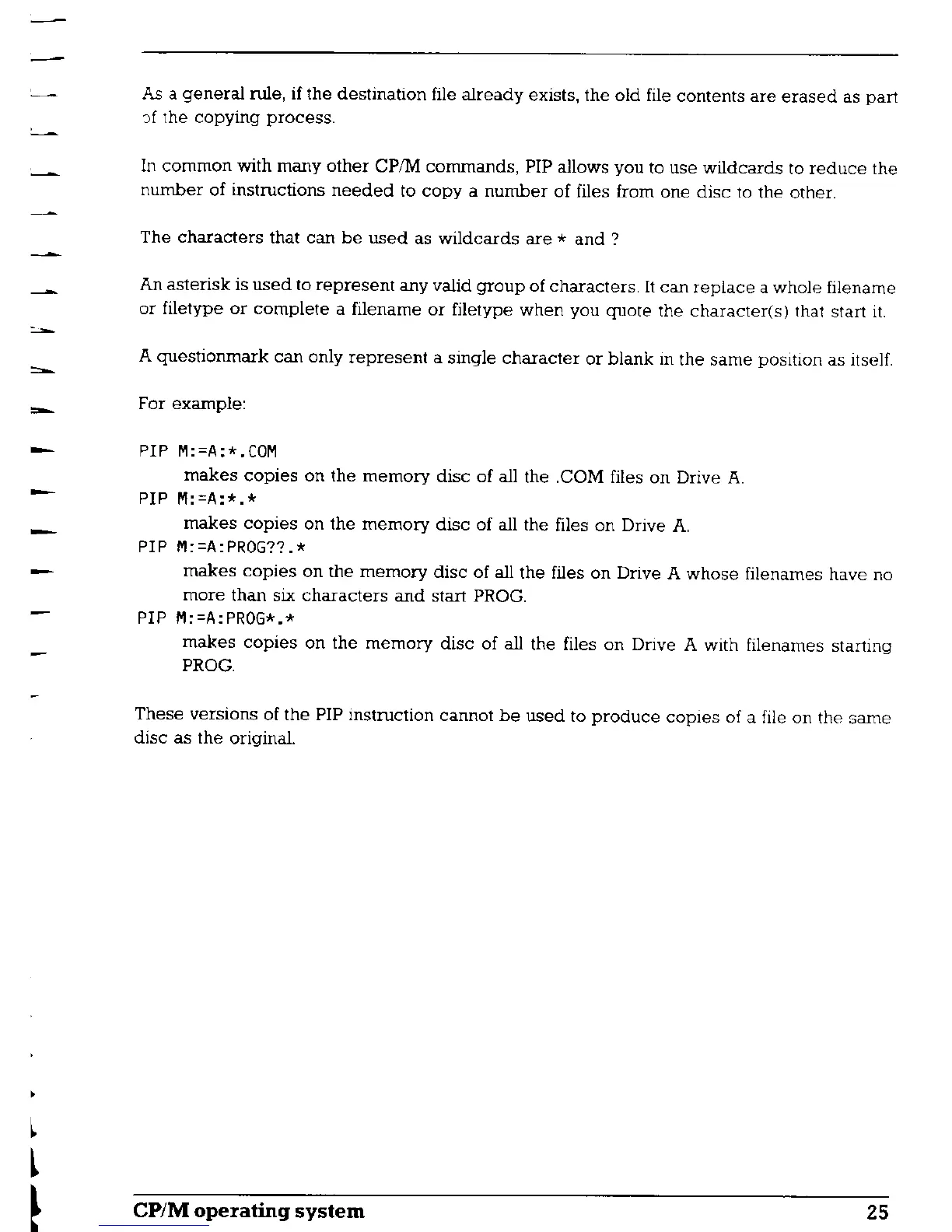 As a general rule, if the destination file already exists, the old file contents are erased as part of the copying process.

In common with many other CP/M commands, PIP allows you to use wildcards to reduce the number of instructions needed to copy a number of files from one disc to the other.

The characters that can be used as wildcards are * and ?

An asterisk is used to represent any valid group of characters. It can replace a whole filename or filetype or complete a filename or filetype when you quote the character(s) that start it.

A questionmark can only represent a single character or blank in the same position as itself.

For example:

PIP M:=A:*.COM
makes copies on the memory disc of all the .COM files on Drive A.
PIP M:=A:*.*
makes copies on the memory disc of all the files on Drive A.
PIP M:=A:PROG??.*
makes copies on the memory disc of all the files on Drive A whose filenames have no more than six characters and start PROG.
PIP M:=A:PROG*.*
makes copies on the memory disc of all the files on Drive A with filenames starting PROG.

These versions of the PIP instruction cannot be used to produce copies of a file on the same disc as the original.

CP/M operating system 25